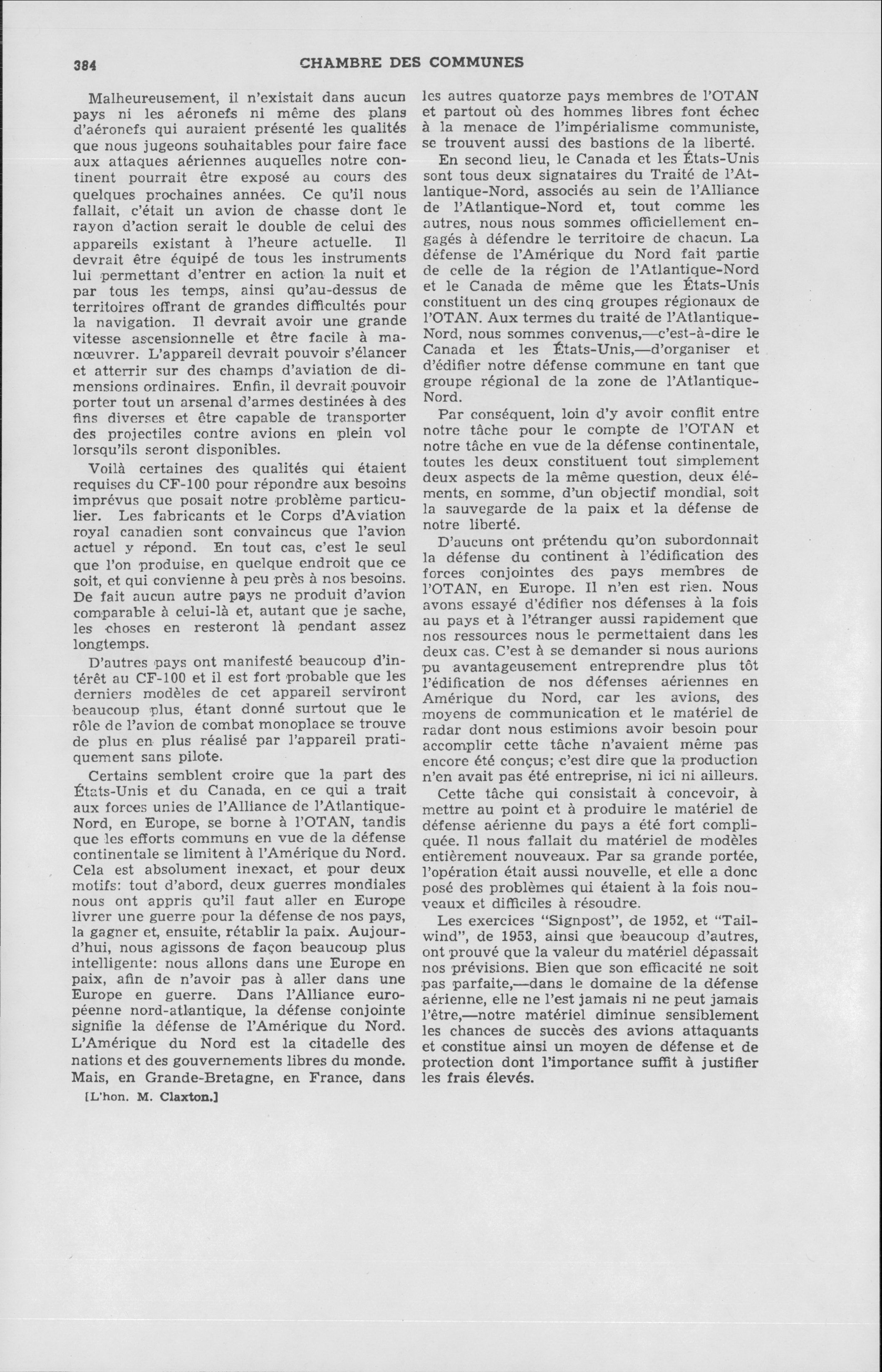 384 CHAMBRE DES COMMUNES

Malheureusement, il n'existait dans aucun pays ni les aéronefs ni même des plans d'aéronefs qui auraient présenté les qualités que nous jugeons souhaitables pour faire face aux attaques aériennes auquelles notre continent pourrait être exposé au cours des quelques prochaines années. Ce qu'il nous fallait, c'était un avion de chasse dont le rayon d'action serait le double de celui des appareils existant à l'heure actuelle. Il devrait être équipé de tous les instruments lui permettant d'entrer en action la nuit et par tous les temps, ainsi qu'au-dessus de territoires offrant de grandes difficultés pour la navigation. Il devrait avoir une grande vitesse ascensionnelle et être facile à manœuvrer. L'appareil devrait pouvoir s'élancer et atterrir sur des champs d'aviation de dimensions ordinaires. Enfin, il devrait pouvoir porter tout un arsenal d'armes destinées à des fins diverses et être capable de transporter des projectiles contre avions en plein vol lorsqu'ils seront disponibles.

Voilà certaines des qualités qui étaient requises du CF-100 pour répondre aux besoins imprévus que posait notre problème particulier. Les fabricants et le Corps d'Aviation royal canadien sont convaincus que l'avion actuel y répond. En tout cas, c'est le seul que l'on produise, en quelque endroit que ce soit, et qui convienne à peu près à nos besoins. De fait aucun autre pays ne produit d'avion comparable à celui-là et, autant que je sache, les choses en resteront là pendant assez longtemps.

D'autres pays ont manifesté beaucoup d'intérêt au CF-100 et il est fort probable que les derniers modèles de cet appareil serviront beaucoup plus, étant donné surtout que le rôle de l'avion de combat monoplace se trouve de plus en plus réalisé par l'appareil pratiquement sans pilote.

Certains semblent croire que la part des États-Unis et du Canada, en ce qui a trait aux forces unies de l'Alliance de l'Atlantique-Nord, en Europe, se borne à l'OTAN, tandis que les efforts communs en vue de la défense continentale se limitent à l'Amérique du Nord. Cela est absolument inexact, et pour deux motifs: tout d'abord, deux guerres mondiales nous ont appris qu'il faut aller en Europe livrer une guerre pour la défense de nos pays, la gagner et, ensuite, rétablir la paix. Aujourd'hui, nous agissons de façon beaucoup plus intelligente: nous allons dans une Europe en paix, afin de n'avoir pas à aller dans une Europe en guerre. Dans l'Alliance européenne nord-atlantique, la défense conjointe signifie la défense de l'Amérique du Nord. L'Amérique du Nord est la citadelle des nations et des gouvernements libres du monde. Mais, en Grande-Bretagne, en France, dans

[L'hon. M. Claxton.]

les autres quatorze pays membres de l'OTAN et partout où des hommes libres font échec à la menace de l'impérialisme communiste, se trouvent aussi des bastions de la liberté.

En second lieu, le Canada et les États-Unis sont tous deux signataires du Traité de l'Atlantique-Nord, associés au sein de l'Alliance de l'Atlantique-Nord et, tout comme les autres, nous nous sommes officiellement engagés à défendre le territoire de chacun. La défense de l'Amérique du Nord fait partie de celle de la région de l'Atlantique-Nord et le Canada de même que les États-Unis constituent un des cinq groupes régionaux de l'OTAN. Aux termes du traité de l'Atlantique-Nord, nous sommes convenus,—c'est-à-dire le Canada et les États-Unis,—d'organiser et d'édifier notre défense commune en tant que groupe régional de la zone de l'Atlantique-Nord.

Par conséquent, loin d'y avoir conflit entre notre tâche pour le compte de l'OTAN et notre tâche en vue de la défense continentale, toutes les deux constituent tout simplement deux aspects de la même question, deux éléments, en somme, d'un objectif mondial, soit la sauvegarde de la paix et la défense de notre liberté.

D'aucuns ont prétendu qu'on subordonnait la défense du continent à l'édification des forces conjointes des pays membres de l'OTAN, en Europe. Il n'en est rien. Nous avons essayé d'édifier nos défenses à la fois au pays et à l'étranger aussi rapidement que nos ressources nous le permettaient dans les deux cas. C'est à se demander si nous aurions pu avantageusement entreprendre plus tôt l'édification de nos défenses aériennes en Amérique du Nord, car les avions, des moyens de communication et le matériel de radar dont nous estimions avoir besoin pour accomplir cette tâche n'avaient même pas encore été conçus; c'est dire que la production n'en avait pas été entreprise, ni ici ni ailleurs.

Cette tâche qui consistait à concevoir, à mettre au point et à produire le matériel de défense aérienne du pays a été fort compliquée. Il nous fallait du matériel de modèles entièrement nouveaux. Par sa grande portée, l'opération était aussi nouvelle, et elle a donc posé des problèmes qui étaient à la fois nouveaux et difficiles à résoudre.

Les exercices "Signpost", de 1952, et "Tailwind", de 1953, ainsi que beaucoup d'autres, ont prouvé que la valeur du matériel dépassait nos prévisions. Bien que son efficacité ne soit pas parfaite,—dans le domaine de la défense aérienne, elle ne l'est jamais ni ne peut jamais l'être,—notre matériel diminue sensiblement les chances de succès des avions attaquants et constitue ainsi un moyen de défense et de protection dont l'importance suffit à justifier les frais élevés.